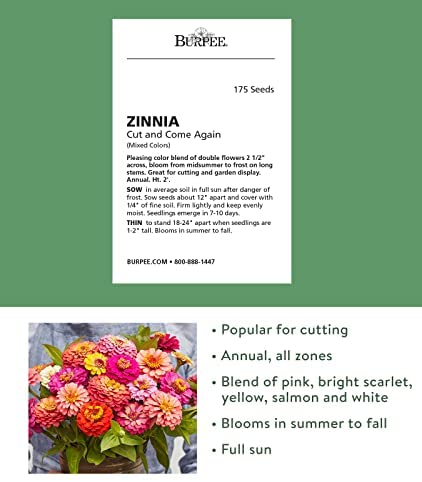 BURPEE

175 Seeds

ZINNIA
Cut and Come Again
(Mixed Colors)

Pleasing color blend of double flowers 2 1/2" across, bloom from midsummer to frost on long stems. Great for cutting and garden display. Annual. Ht. 2'.

SOW in average soil in full sun after danger of frost. Sow seeds about 12" apart and cover with 1/4" of fine soil. Firm lightly and keep evenly moist. Seedlings emerge in 7-10 days.

THIN to stand 18-24" apart when seedlings are 1-2" tall. Blooms in summer to fall.

BURPEE.COM • 800-888-1447

• Popular for cutting
• Annual, all zones
• Blend of pink, bright scarlet, yellow, salmon and white
• Blooms in summer to fall
• Full sun